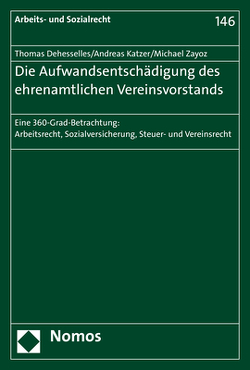 Arbeits- und Sozialrecht

146

Thomas Dehesselles/Andreas Katzer/Michael Zayoz

Die Aufwandsentschädigung des ehrenamtlichen Vereinsvorstands

Eine 360-Grad-Betrachtung: Arbeitsrecht, Sozialversicherung, Steuer- und Vereinsrecht

Nomos